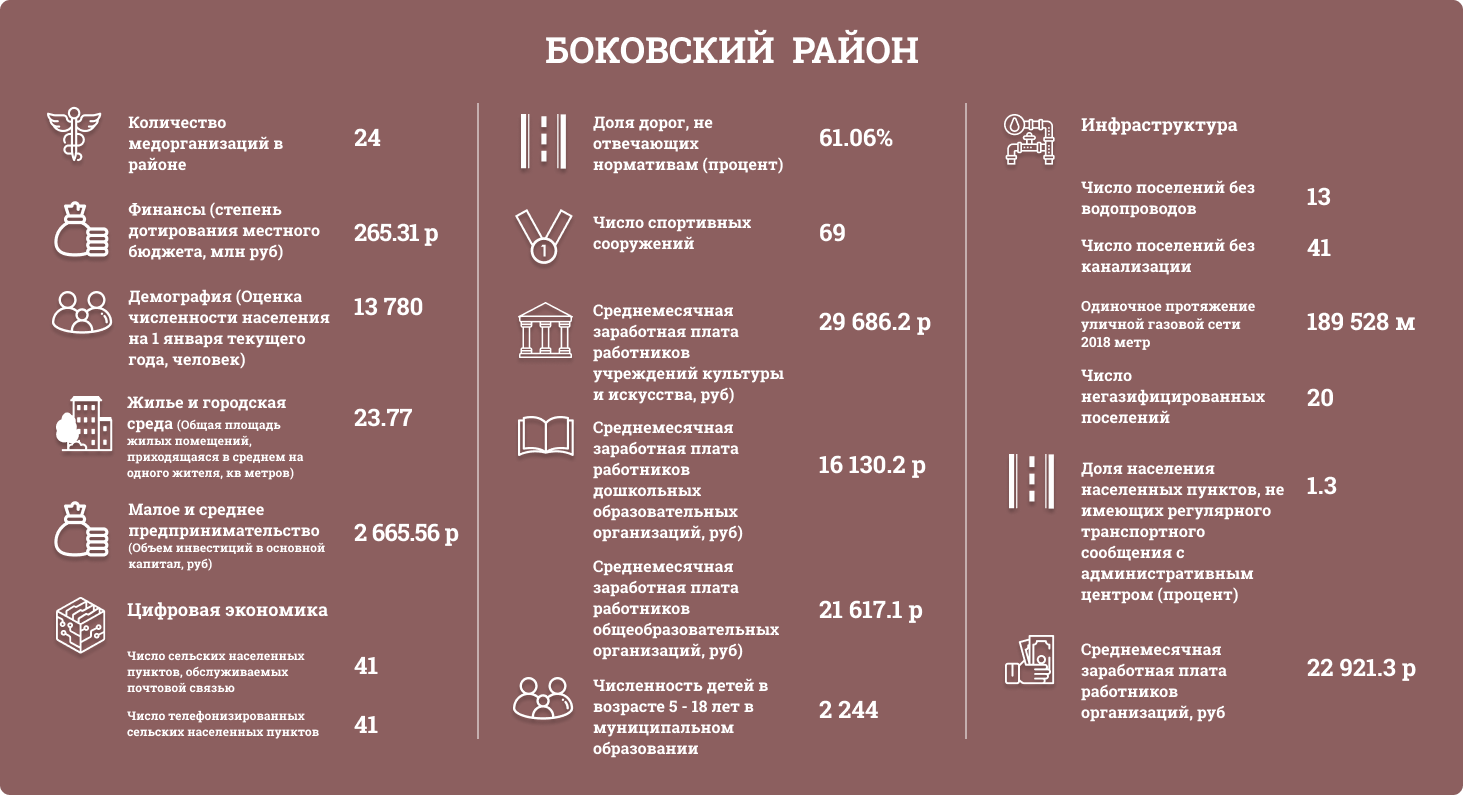 БОКОВСКИЙ РАЙОН

Количество медорганизаций в районе 24

Финансы (степень дотирования местного бюджета, млн руб) 265.31 р

Демография (Оценка численности населения на 1 января текущего года, человек) 13 780

Жилье и городская среда (Общая площадь жилых помещений, приходящаяся в среднем на одного жителя, кв метров) 23.77

Малое и среднее предпринимательство (Объем инвестиций в основной капитал, руб) 2 665.56 р

Цифровая экономика

Число сельских населенных пунктов, обслуживаемых почтовой связью 41

Число телефонизированных сельских населенных пунктов 41

Доля дорог, не отвечающих нормативам (процент) 61.06%

Число спортивных сооружений 69

Среднемесячная заработная плата работников учреждений культуры и искусства, руб) 29 686.2 р

Среднемесячная заработная плата работников дошкольных образовательных организаций, руб) 16 130.2 р

Среднемесячная заработная плата работников общеобразовательных организаций, руб) 21 617.1 р

Численность детей в возрасте 5 - 18 лет в муниципальном образовании 2 244

Инфраструктура

Число поселений без водопроводов 13

Число поселений без канализации 41

Одиночное протяжение уличной газовой сети 2018 метр 189 528 м

Число негазифицированных поселений 20

Доля населения населенных пунктов, не имеющих регулярного транспортного сообщения с административным центром (процент) 1.3

Среднемесячная заработная плата работников организаций, руб 22 921.3 р